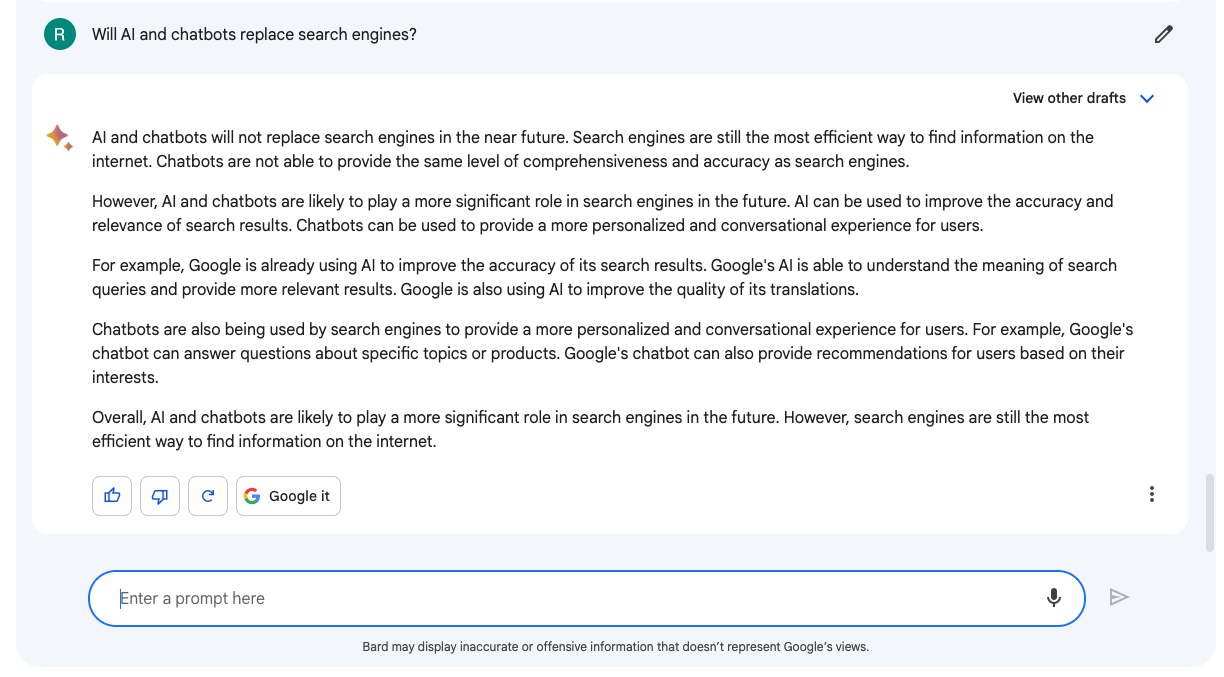 R

Will AI and chatbots replace search engines?

View other drafts

AI and chatbots will not replace search engines in the near future. Search engines are still the most efficient way to find information on the internet. Chatbots are not able to provide the same level of comprehensiveness and accuracy as search engines.

However, AI and chatbots are likely to play a more significant role in search engines in the future. AI can be used to improve the accuracy and relevance of search results. Chatbots can be used to provide a more personalized and conversational experience for users.

For example, Google is already using AI to improve the accuracy of its search results. Google's AI is able to understand the meaning of search queries and provide more relevant results. Google is also using AI to improve the quality of its translations.

Chatbots are also being used by search engines to provide a more personalized and conversational experience for users. For example, Google's chatbot can answer questions about specific topics or products. Google's chatbot can also provide recommendations for users based on their interests.

Overall, AI and chatbots are likely to play a more significant role in search engines in the future. However, search engines are still the most efficient way to find information on the internet.

Google it

Enter a prompt here

Bard may display inaccurate or offensive information that doesn't represent Google's views.